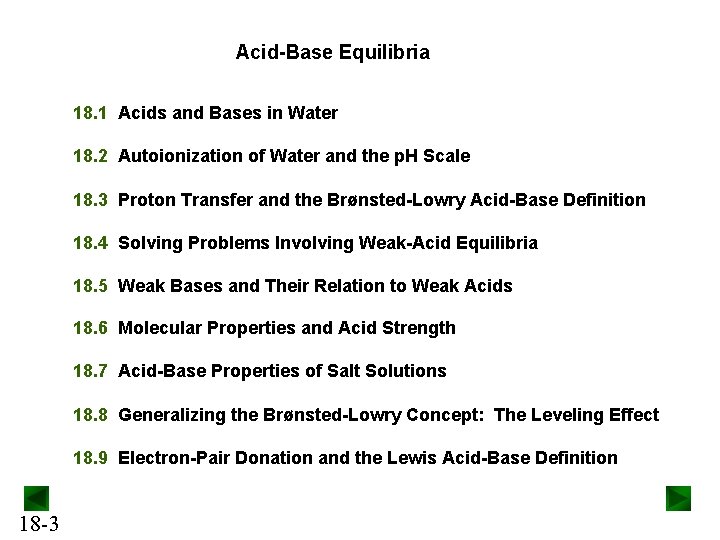 Acid-Base Equilibria

18.1 Acids and Bases in Water

18.2 Autoionization of Water and the pH Scale

18.3 Proton Transfer and the Brønsted-Lowry Acid-Base Definition

18.4 Solving Problems Involving Weak-Acid Equilibria

18.5 Weak Bases and Their Relation to Weak Acids

18.6 Molecular Properties and Acid Strength

18.7 Acid-Base Properties of Salt Solutions

18.8 Generalizing the Brønsted-Lowry Concept: The Leveling Effect

18.9 Electron-Pair Donation and the Lewis Acid-Base Definition

18-3